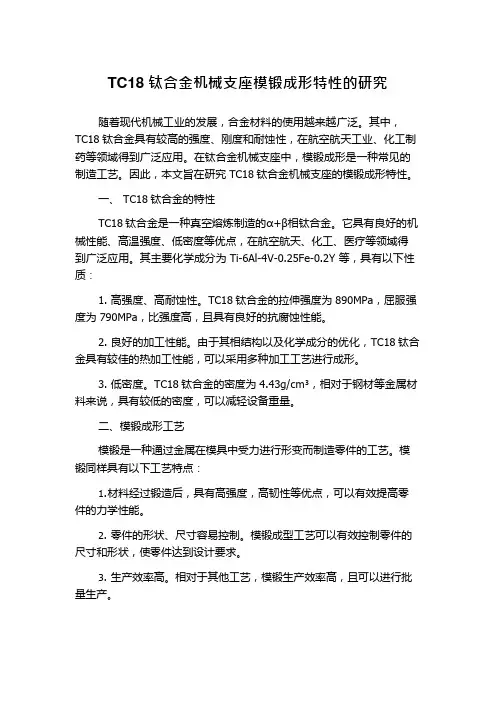 TC18 钛合金机械支座模锻成形特性的研究

随着现代机械工业的发展，合金材料的使用越来越广泛。其中，TC18 钛合金具有较高的强度、刚度和耐蚀性，在航空航天工业、化工制药等领域得到广泛应用。在钛合金机械支座中，模锻成形是一种常见的制造工艺。因此，本文旨在研究 TC18 钛合金机械支座的模锻成形特性。

一、 TC18 钛合金的特性

TC18 钛合金是一种真空熔炼制造的α+β相钛合金。它具有良好的机械性能、高温强度、低密度等优点，在航空航天、化工、医疗等领域得到广泛应用。其主要化学成分为 Ti-6Al-4V-0.25Fe-0.2Y 等，具有以下性质：

1. 高强度、高耐蚀性。TC18 钛合金的拉伸强度为 890MPa，屈服强度为 790MPa，比强度高，且具有良好的抗腐蚀性能。

2. 良好的加工性能。由于其相结构以及化学成分的优化，TC18 钛合金具有较佳的热加工性能，可以采用多种加工工艺进行成形。

3. 低密度。TC18 钛合金的密度为 4.43g/cm³，相对于钢材等金属材料来说，具有较低的密度，可以减轻设备重量。

二、模锻成形工艺

模锻是一种通过金属在模具中受力进行形变而制造零件的工艺。模锻同样具有以下工艺特点：

1.材料经过锻造后，具有高强度，高韧性等优点，可以有效提高零件的力学性能。

2. 零件的形状、尺寸容易控制。模锻成型工艺可以有效控制零件的尺寸和形状，使零件达到设计要求。

3. 生产效率高。相对于其他工艺，模锻生产效率高，且可以进行批量生产。